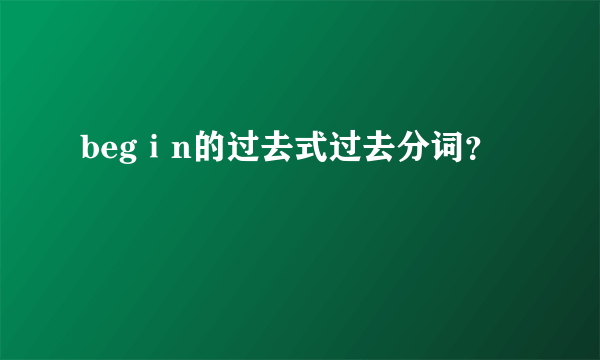 begｉn的过去式过去分词？